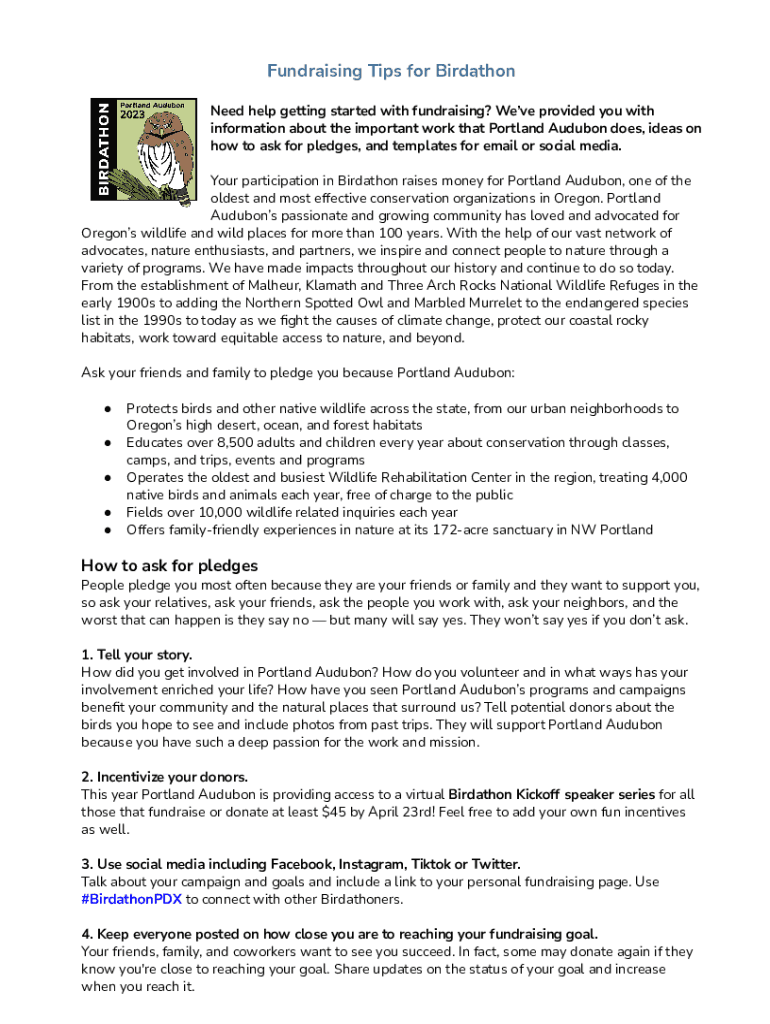 Fundraising Tips for Birdathon

BIRDATHON
Portland Audubon
2023

Need help getting started with fundraising? We've provided you with information about the important work that Portland Audubon does, ideas on how to ask for pledges, and templates for email or social media.

Your participation in Birdathon raises money for Portland Audubon, one of the oldest and most effective conservation organizations in Oregon. Portland Audubon's passionate and growing community has loved and advocated for Oregon's wildlife and wild places for more than 100 years. With the help of our vast network of advocates, nature enthusiasts, and partners, we inspire and connect people to nature through a variety of programs. We have made impacts throughout our history and continue to do so today. From the establishment of Malheur, Klamath and Three Arch Rocks National Wildlife Refuges in the early 1900s to adding the Northern Spotted Owl and Marbled Murrelet to the endangered species list in the 1990s to today as we fight the causes of climate change, protect our coastal rocky habitats, work toward equitable access to nature, and beyond.

Ask your friends and family to pledge you because Portland Audubon:

● Protects birds and other native wildlife across the state, from our urban neighborhoods to Oregon's high desert, ocean, and forest habitats
● Educates over 8,500 adults and children every year about conservation through classes, camps, and trips, events and programs
● Operates the oldest and busiest Wildlife Rehabilitation Center in the region, treating 4,000 native birds and animals each year, free of charge to the public
● Fields over 10,000 wildlife related inquiries each year
● Offers family-friendly experiences in nature at its 172-acre sanctuary in NW Portland

How to ask for pledges
People pledge you most often because they are your friends or family and they want to support you, so ask your relatives, ask your friends, ask the people you work with, ask your neighbors, and the worst that can happen is they say no — but many will say yes. They won't say yes if you don't ask.

1. Tell your story.
How did you get involved in Portland Audubon? How do you volunteer and in what ways has your involvement enriched your life? How have you seen Portland Audubon's programs and campaigns benefit your community and the natural places that surround us? Tell potential donors about the birds you hope to see and include photos from past trips. They will support Portland Audubon because you have such a deep passion for the work and mission.

2. Incentivize your donors.
This year Portland Audubon is providing access to a virtual Birdathon Kickoff speaker series for all those that fundraise or donate at least $45 by April 23rd! Feel free to add your own fun incentives as well.

3. Use social media including Facebook, Instagram, Tiktok or Twitter.
Talk about your campaign and goals and include a link to your personal fundraising page. Use #BirdathonPDX to connect with other Birdathoners.

4. Keep everyone posted on how close you are to reaching your fundraising goal.
Your friends, family, and coworkers want to see you succeed. In fact, some may donate again if they know you're close to reaching your goal. Share updates on the status of your goal and increase when you reach it.